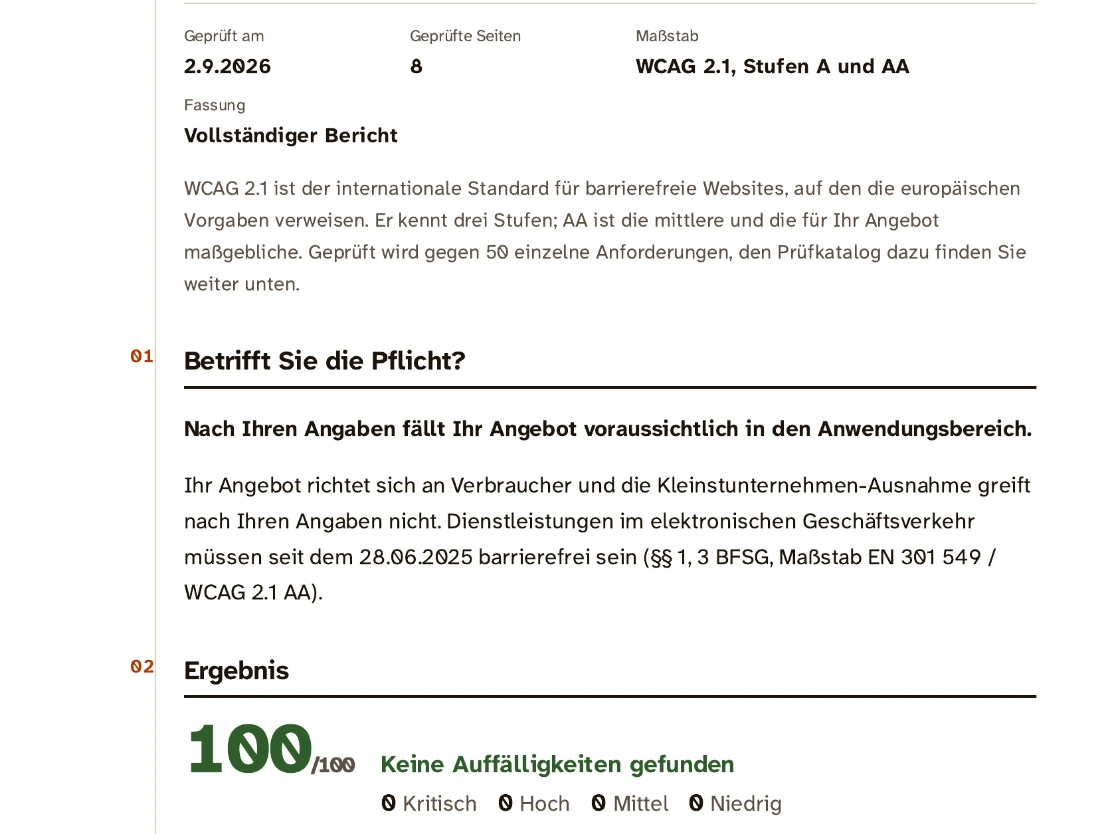 Geprüft am
2.9.2026

Geprüfte Seiten
8

Maßstab
WCAG 2.1, Stufen A und AA

Fassung
Vollständiger Bericht

WCAG 2.1 ist der internationale Standard für barrierefreie Websites, auf den die europäischen Vorgaben verweisen. Er kennt drei Stufen; AA ist die mittlere und die für Ihr Angebot maßgebliche. Geprüft wird gegen 50 einzelne Anforderungen, den Prüfkatalog dazu finden Sie weiter unten.

01 Betrifft Sie die Pflicht?

Nach Ihren Angaben fällt Ihr Angebot voraussichtlich in den Anwendungsbereich.

Ihr Angebot richtet sich an Verbraucher und die Kleinstunternehmen-Ausnahme greift nach Ihren Angaben nicht. Dienstleistungen im elektronischen Geschäftsverkehr müssen seit dem 28.06.2025 barrierefrei sein (§§ 1, 3 BFSG, Maßstab EN 301 549 / WCAG 2.1 AA).

02 Ergebnis

100/100 Keine Auffälligkeiten gefunden

0 Kritisch 0 Hoch 0 Mittel 0 Niedrig